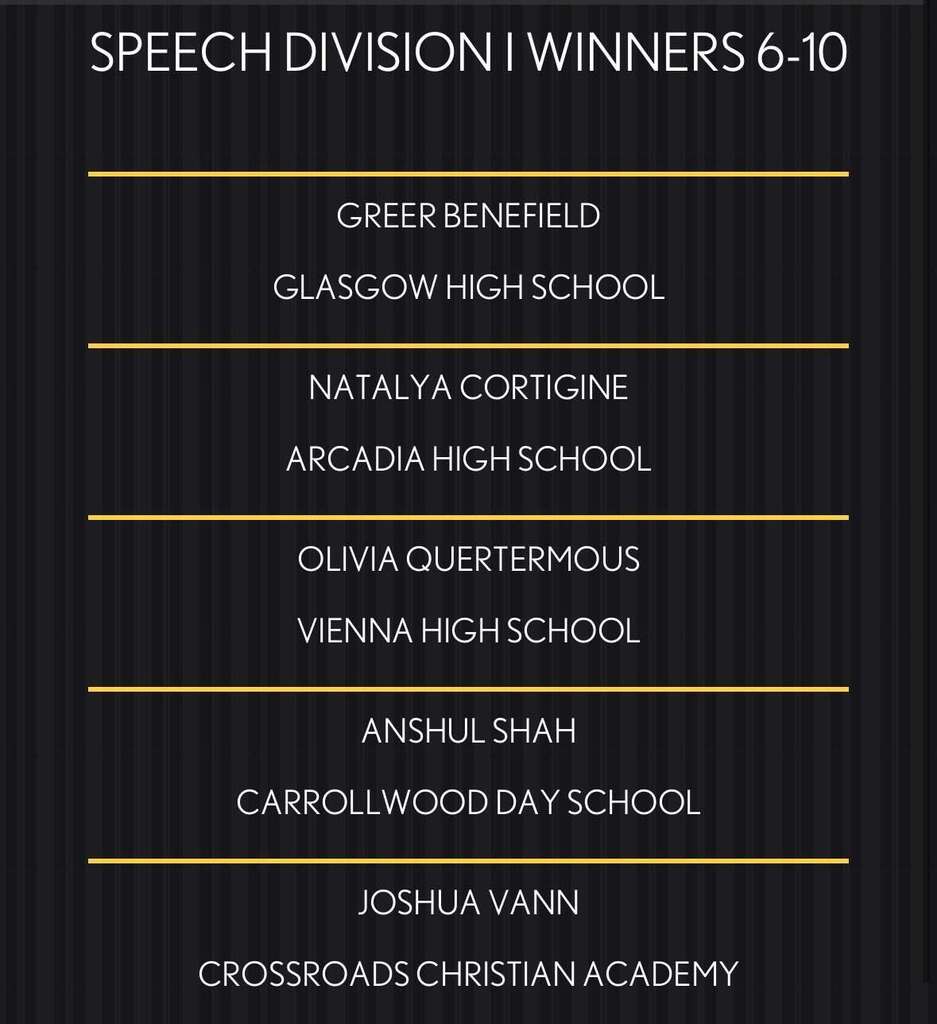 SPEECH DIVISION I WINNERS 6-10

GREER BENEFIELD

GLASGOW HIGH SCHOOL

NATALYA CORTIGINE

ARCADIA HIGH SCHOOL

OLIVIA QUERTERMOUS

VIENNA HIGH SCHOOL

ANSHUL SHAH

CARROLLWOOD DAY SCHOOL

JOSHUA VANN

CROSSROADS CHRISTIAN ACADEMY